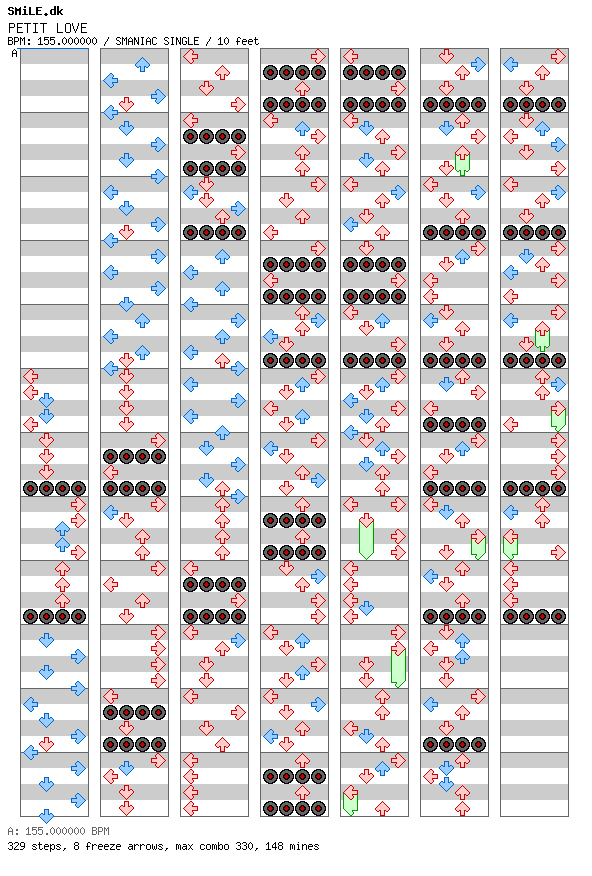 SMiLE.dk
PETIT LOVE
BPM: 155.000000 / SMANIAC SINGLE / 10 feet
A

A: 155.000000 BPM
329 steps, 8 freeze arrows, max combo 330, 148 mines